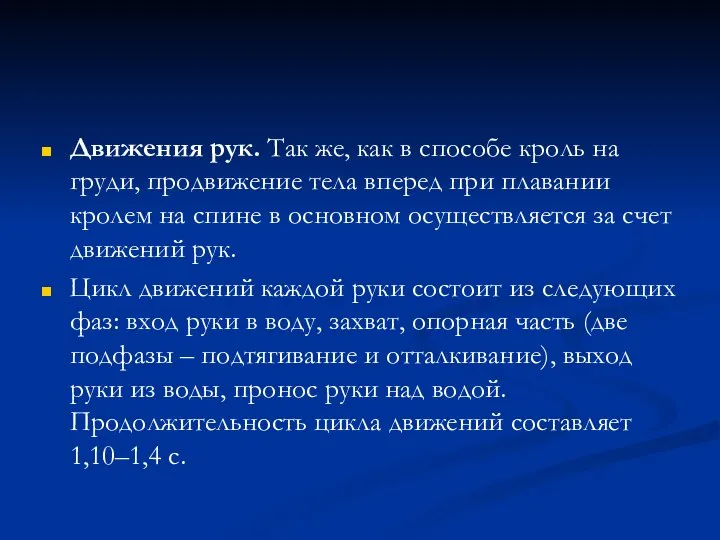 Движения рук. Так же, как в способе кроль на груди, продвижение тела вперед при плавании кролем на спине в основном осуществляется за счет движений рук.

Цикл движений каждой руки состоит из следующих фаз: вход руки в воду, захват, опорная часть (две подфазы – подтягивание и отталкивание), выход руки из воды, пронос руки над водой. Продолжительность цикла движений составляет 1,10–1,4 с.